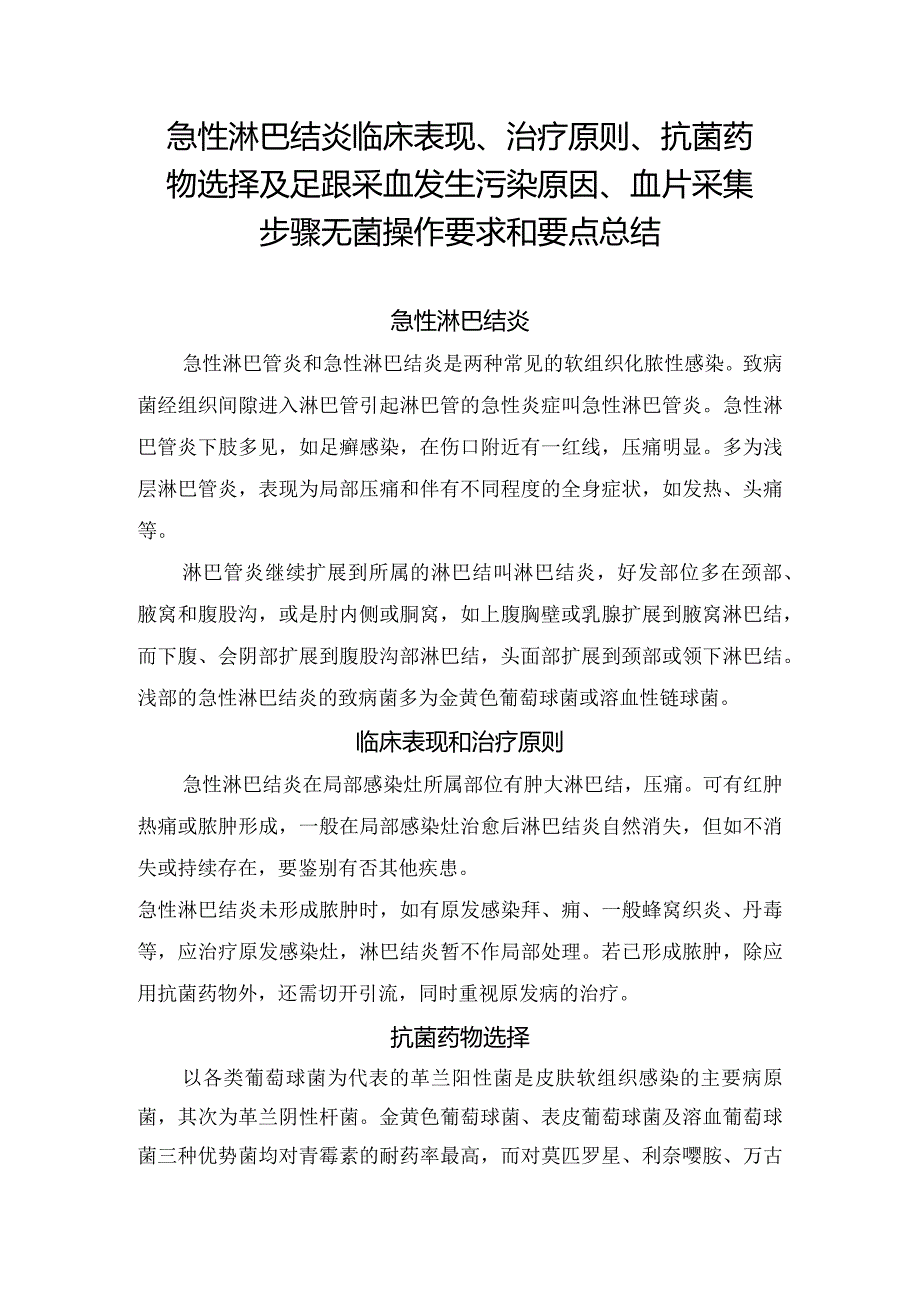 急性淋巴结炎临床表现、治疗原则、抗菌药物选择及足跟采血发生污染原因、血片采集步骤无菌操作要求和要点总结

急性淋巴结炎

急性淋巴管炎和急性淋巴结炎是两种常见的软组织化脓性感染。致病菌经组织间隙进入淋巴管引起淋巴管的急性炎症叫急性淋巴管炎。急性淋巴管炎下肢多见，如足癣感染，在伤口附近有一红线，压痛明显。多为浅层淋巴管炎，表现为局部压痛和伴有不同程度的全身症状，如发热、头痛等。

淋巴管炎继续扩展到所属的淋巴结叫淋巴结炎，好发部位多在颈部、腋窝和腹股沟，或是肘内侧或腘窝，如上腹胸壁或乳腺扩展到腋窝淋巴结，而下腹、会阴部扩展到腹股沟部淋巴结，头面部扩展到颈部或颌下淋巴结。浅部的急性淋巴结炎的致病菌多为金黄色葡萄球菌或溶血性链球菌。

临床表现和治疗原则

急性淋巴结炎在局部感染灶所属部位有肿大淋巴结，压痛。可有红肿热痛或脓肿形成，一般在局部感染灶治愈后淋巴结炎自然消失，但如不消失或持续存在，要鉴别有否其他疾患。

急性淋巴结炎未形成脓肿时，如有原发感染拜、痈、一般蜂窝织炎、丹毒等，应治疗原发感染灶，淋巴结炎暂不作局部处理。若已形成脓肿，除应用抗菌药物外，还需切开引流，同时重视原发病的治疗。

抗菌药物选择

以各类葡萄球菌为代表的革兰阳性菌是皮肤软组织感染的主要病原菌，其次为革兰阴性杆菌。金黄色葡萄球菌、表皮葡萄球菌及溶血葡萄球菌三种优势菌均对青霉素的耐药率最高，而对莫匹罗星、利奈嘤胺、万古